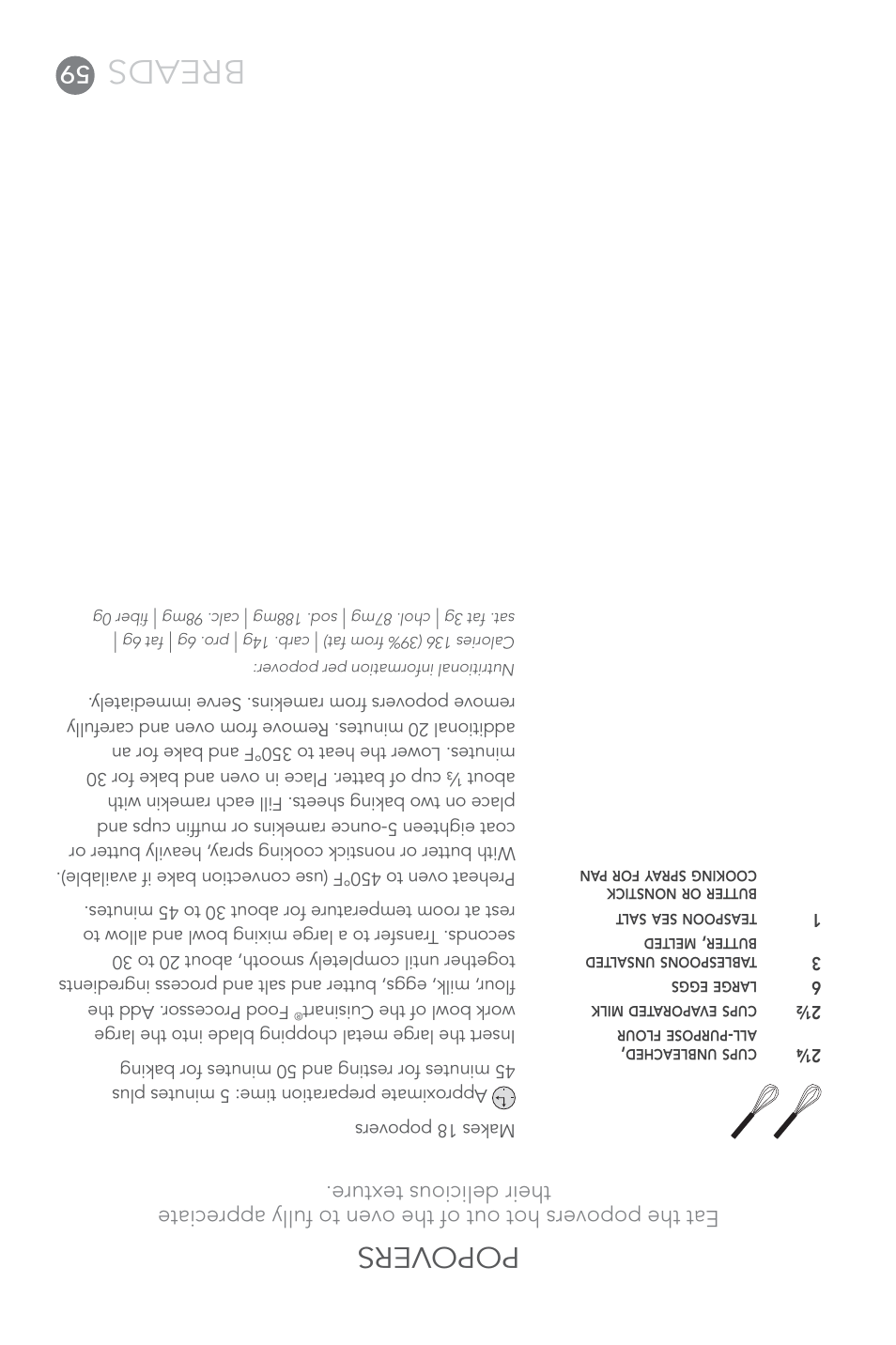 POPOVERS

Eat the popovers hot out of the oven to fully appreciate their delicious texture.

Makes 18 popovers

Approximate preparation time: 5 minutes plus 45 minutes for resting and 50 minutes for baking

| | |
|---|---|
| 2¼ | CUPS UNBLEACHED, ALL-PURPOSE FLOUR |
| 2½ | CUPS EVAPORATED MILK |
| 6 | LARGE EGGS |
| 3 | TABLESPOONS UNSALTED BUTTER, MELTED |
| 1 | TEASPOON SEA SALT |
| | BUTTER OR NONSTICK COOKING SPRAY FOR PAN |

Insert the large metal chopping blade into the large work bowl of the Cuisinart® Food Processor. Add the flour, milk, eggs, butter and salt and process ingredients together until completely smooth, about 20 to 30 seconds. Transfer to a large mixing bowl and allow to rest at room temperature for about 30 to 45 minutes.

Preheat oven to 450°F (use convection bake if available). With butter or nonstick cooking spray, heavily butter or coat eighteen 5-ounce ramekins or muffin cups and place on two baking sheets. Fill each ramekin with about ⅓ cup of batter. Place in oven and bake for 30 minutes. Lower the heat to 350°F and bake for an additional 20 minutes. Remove from oven and carefully remove popovers from ramekins. Serve immediately.

Nutritional information per popover:
Calories 136 (39% from fat) | carb. 14g | pro. 6g | fat 6g | sat. fat 3g | chol. 87mg | sod. 188mg | calc. 98mg | fiber 0g

BREADS 59